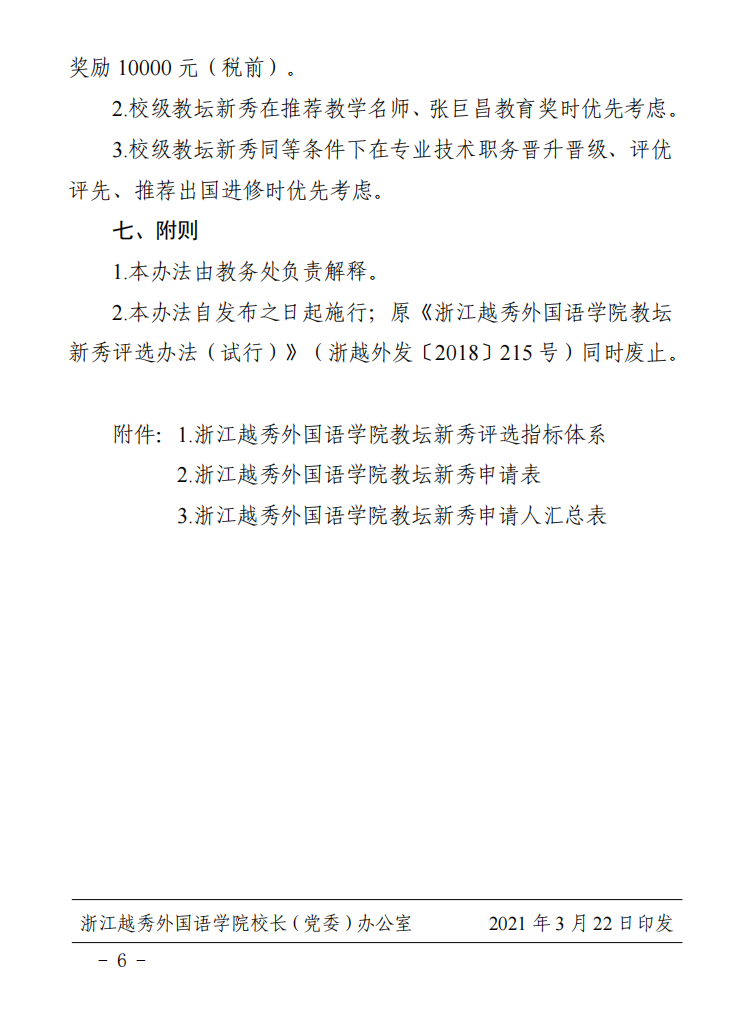 奖励 10000 元（税前）。

2.校级教坛新秀在推荐教学名师、张巨昌教育奖时优先考虑。

3.校级教坛新秀同等条件下在专业技术职务晋升晋级、评优评先、推荐出国进修时优先考虑。

七、附则

1.本办法由教务处负责解释。

2.本办法自发布之日起施行；原《浙江越秀外国语学院教坛新秀评选办法（试行）》（浙越外发〔2018〕215 号）同时废止。

附件：1.浙江越秀外国语学院教坛新秀评选指标体系
2.浙江越秀外国语学院教坛新秀申请表
3.浙江越秀外国语学院教坛新秀申请人汇总表

浙江越秀外国语学院校长（党委）办公室 2021 年 3 月 22 日印发

－ 6 －